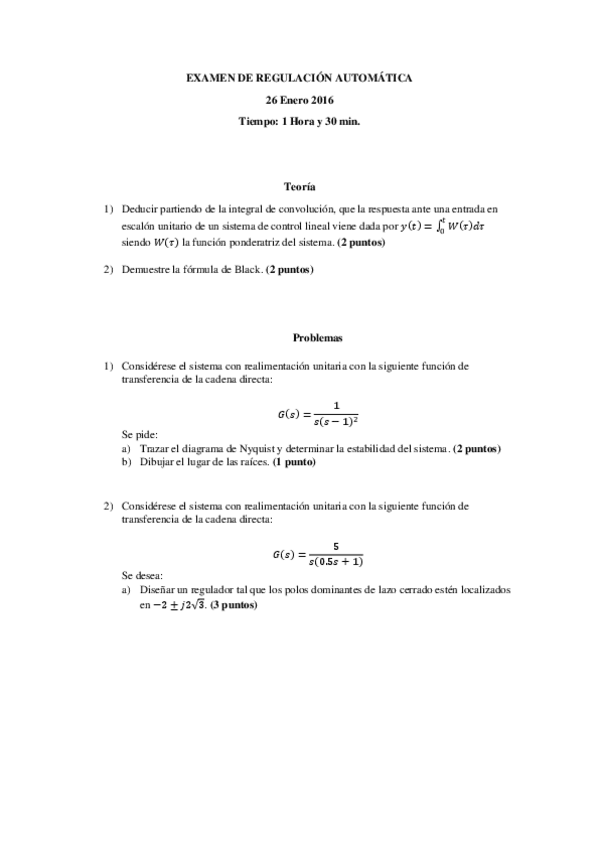 EXAMEN DE REGULACIÓN AUTOMÁTICA

26 Enero 2016

Tiempo: 1 Hora y 30 min.

Teoría

1) Deducir partiendo de la integral de convolución, que la respuesta ante una entrada en escalón unitario de un sistema de control lineal viene dada por $y(t) = \int_0^t W(\tau)d\tau$ siendo $W(\tau)$ la función ponderatriz del sistema. (2 puntos)

2) Demuestre la fórmula de Black. (2 puntos)

Problemas

1) Considérese el sistema con realimentación unitaria con la siguiente función de transferencia de la cadena directa:

$G(s) = \frac{1}{s(s-1)^2}$

Se pide:
a) Trazar el diagrama de Nyquist y determinar la estabilidad del sistema. (2 puntos)
b) Dibujar el lugar de las raíces. (1 punto)

2) Considérese el sistema con realimentación unitaria con la siguiente función de transferencia de la cadena directa:

$G(s) = \frac{5}{s(0.5s+1)}$

Se desea:
a) Diseñar un regulador tal que los polos dominantes de lazo cerrado estén localizados en $-2 \pm j2\sqrt{3}$. (3 puntos)